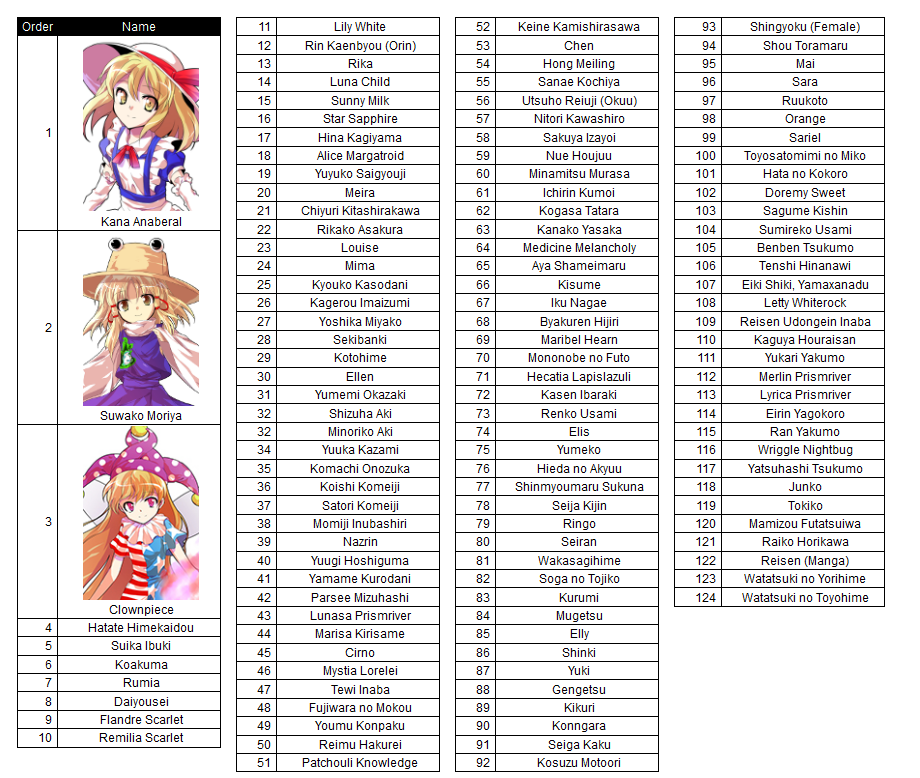 | Order | Name |
|---|---|
| 1 | Kana Anaberal |
| 2 | Suwako Moriya |
| 3 | Clownpiece |
| 4 | Hatate Himekaidou |
| 5 | Suika Ibuki |
| 6 | Koakuma |
| 7 | Rumia |
| 8 | Daiyousei |
| 9 | Flandre Scarlet |
| 10 | Remilia Scarlet |

| | |
|---|---|
| 11 | Lily White |
| 12 | Rin Kaenbyou (Orin) |
| 13 | Rika |
| 14 | Luna Child |
| 15 | Sunny Milk |
| 16 | Star Sapphire |
| 17 | Hina Kagiyama |
| 18 | Alice Margatroid |
| 19 | Yuyuko Saigyouji |
| 20 | Meira |
| 21 | Chiyuri Kitashirakawa |
| 22 | Rikako Asakura |
| 23 | Louise |
| 24 | Mima |
| 25 | Kyouko Kasodani |
| 26 | Kagerou Imaizumi |
| 27 | Yoshika Miyako |
| 28 | Sekibanki |
| 29 | Kotohime |
| 30 | Ellen |
| 31 | Yumemi Okazaki |
| 32 | Shizuha Aki |
| 32 | Minoriko Aki |
| 34 | Yuuka Kazami |
| 35 | Komachi Onozuka |
| 36 | Koishi Komeiji |
| 37 | Satori Komeiji |
| 38 | Momiji Inubashiri |
| 39 | Nazrin |
| 40 | Yuugi Hoshiguma |
| 41 | Yamame Kurodani |
| 42 | Parsee Mizuhashi |
| 43 | Lunasa Prismriver |
| 44 | Marisa Kirisame |
| 45 | Cirno |
| 46 | Mystia Lorelei |
| 47 | Tewi Inaba |
| 48 | Fujiwara no Mokou |
| 49 | Youmu Konpaku |
| 50 | Reimu Hakurei |
| 51 | Patchouli Knowledge |

| | |
|---|---|
| 52 | Keine Kamishirasawa |
| 53 | Chen |
| 54 | Hong Meiling |
| 55 | Sanae Kochiya |
| 56 | Utsuho Reiuji (Okuu) |
| 57 | Nitori Kawashiro |
| 58 | Sakuya Izayoi |
| 59 | Nue Houjuu |
| 60 | Minamitsu Murasa |
| 61 | Ichirin Kumoi |
| 62 | Kogasa Tatara |
| 63 | Kanako Yasaka |
| 64 | Medicine Melancholy |
| 65 | Aya Shameimaru |
| 66 | Kisume |
| 67 | Iku Nagae |
| 68 | Byakuren Hijiri |
| 69 | Maribel Hearn |
| 70 | Mononobe no Futo |
| 71 | Hecatia Lapislazuli |
| 72 | Kasen Ibaraki |
| 73 | Renko Usami |
| 74 | Elis |
| 75 | Yumeko |
| 76 | Hieda no Akyuu |
| 77 | Shinmyoumaru Sukuna |
| 78 | Seija Kijin |
| 79 | Ringo |
| 80 | Seiran |
| 81 | Wakasagihime |
| 82 | Soga no Tojiko |
| 83 | Kurumi |
| 84 | Mugetsu |
| 85 | Elly |
| 86 | Shinki |
| 87 | Yuki |
| 88 | Gengetsu |
| 89 | Kikuri |
| 90 | Konngara |
| 91 | Seiga Kaku |
| 92 | Kosuzu Motoori |

| | |
|---|---|
| 93 | Shingyoku (Female) |
| 94 | Shou Toramaru |
| 95 | Mai |
| 96 | Sara |
| 97 | Ruukoto |
| 98 | Orange |
| 99 | Sariel |
| 100 | Toyosatomimi no Miko |
| 101 | Hata no Kokoro |
| 102 | Doremy Sweet |
| 103 | Sagume Kishin |
| 104 | Sumireko Usami |
| 105 | Benben Tsukumo |
| 106 | Tenshi Hinanawi |
| 107 | Eiki Shiki, Yamaxanadu |
| 108 | Letty Whiterock |
| 109 | Reisen Udongein Inaba |
| 110 | Kaguya Houraisan |
| 111 | Yukari Yakumo |
| 112 | Merlin Prismriver |
| 113 | Lyrica Prismriver |
| 114 | Eirin Yagokoro |
| 115 | Ran Yakumo |
| 116 | Wriggle Nightbug |
| 117 | Yatsuhashi Tsukumo |
| 118 | Junko |
| 119 | Tokiko |
| 120 | Mamizou Futatsuiwa |
| 121 | Raiko Horikawa |
| 122 | Reisen (Manga) |
| 123 | Watatsuki no Yorihime |
| 124 | Watatsuki no Toyohime |